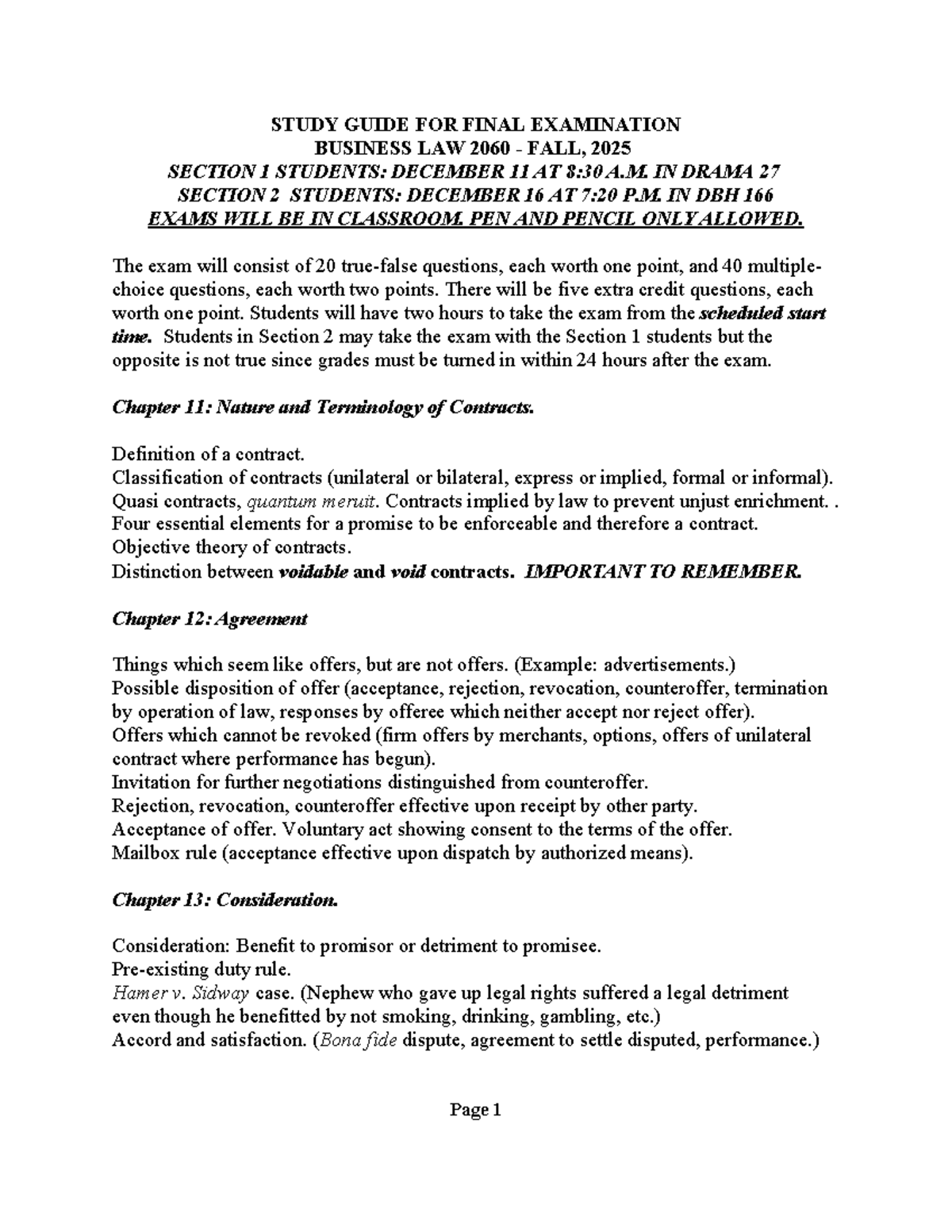 STUDY GUIDE FOR FINAL EXAMINATION
BUSINESS LAW 2060 - FALL, 2025
SECTION 1 STUDENTS: DECEMBER 11 AT 8:30 A.M. IN DRAMA 27
SECTION 2 STUDENTS: DECEMBER 16 AT 7:20 P.M. IN DBH 166
EXAMS WILL BE IN CLASSROOM. PEN AND PENCIL ONLY ALLOWED.

The exam will consist of 20 true-false questions, each worth one point, and 40 multiple-choice questions, each worth two points. There will be five extra credit questions, each worth one point. Students will have two hours to take the exam from the scheduled start time. Students in Section 2 may take the exam with the Section 1 students but the opposite is not true since grades must be turned in within 24 hours after the exam.

Chapter 11: Nature and Terminology of Contracts.

Definition of a contract.
Classification of contracts (unilateral or bilateral, express or implied, formal or informal).
Quasi contracts, quantum meruit. Contracts implied by law to prevent unjust enrichment. .
Four essential elements for a promise to be enforceable and therefore a contract.
Objective theory of contracts.
Distinction between voidable and void contracts. IMPORTANT TO REMEMBER.

Chapter 12: Agreement

Things which seem like offers, but are not offers. (Example: advertisements.)
Possible disposition of offer (acceptance, rejection, revocation, counteroffer, termination by operation of law, responses by offeree which neither accept nor reject offer).
Offers which cannot be revoked (firm offers by merchants, options, offers of unilateral contract where performance has begun).
Invitation for further negotiations distinguished from counteroffer.
Rejection, revocation, counteroffer effective upon receipt by other party.
Acceptance of offer. Voluntary act showing consent to the terms of the offer.
Mailbox rule (acceptance effective upon dispatch by authorized means).

Chapter 13: Consideration.

Consideration: Benefit to promisor or detriment to promisee.
Pre-existing duty rule.
Hamer v. Sidway case. (Nephew who gave up legal rights suffered a legal detriment even though he benefitted by not smoking, drinking, gambling, etc.)
Accord and satisfaction. (Bona fide dispute, agreement to settle disputed, performance.)

Page 1